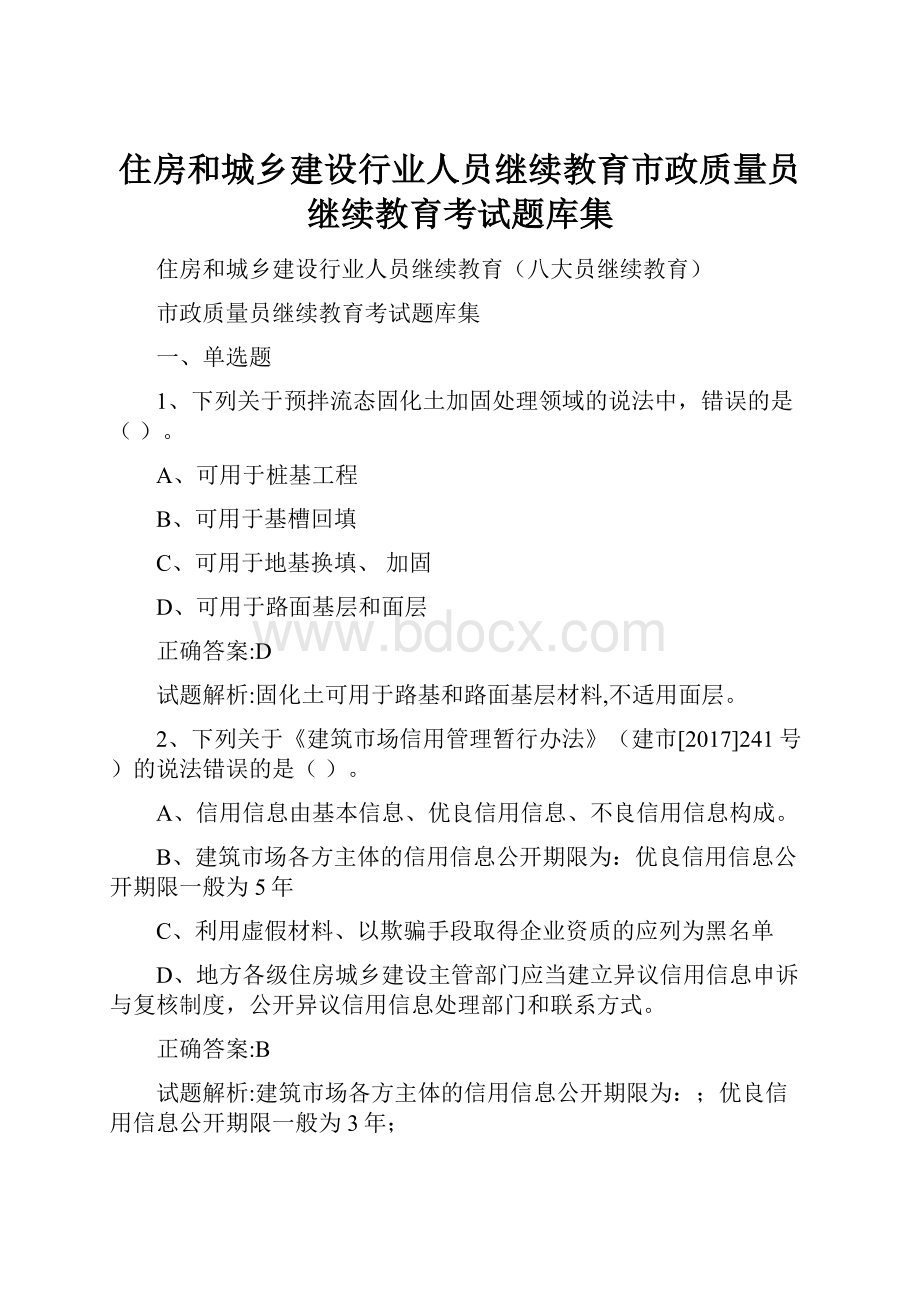 住房和城乡建设行业人员继续教育市政质量员继续教育考试题库集

住房和城乡建设行业人员继续教育（八大员继续教育）

市政质量员继续教育考试题库集

一、单选题

1、下列关于预拌流态固化土加固处理领域的说法中，错误的是（ ）。

A、可用于桩基工程

B、可用于基槽回填

C、可用于地基换填、 加固

D、可用于路面基层和面层

www.bdocx.com

正确答案:D

试题解析:固化土可用于路基和路面基层材料,不适用面层。

2、下列关于《建筑市场信用管理暂行办法》（建市[2017]241号）的说法错误的是（ ）。

A、信用信息由基本信息、优良信用信息、不良信用信息构成。

B、建筑市场各方主体的信用信息公开期限为：优良信用信息公开期限一般为5年

C、利用虚假材料、以欺骗手段取得企业资质的应列为黑名单

D、地方各级住房城乡建设主管部门应当建立异议信用信息申诉与复核制度，公开异议信用信息处理部门和联系方式。

正确答案:B

试题解析:建筑市场各方主体的信用信息公开期限为：；优良信用信息公开期限一般为3年；